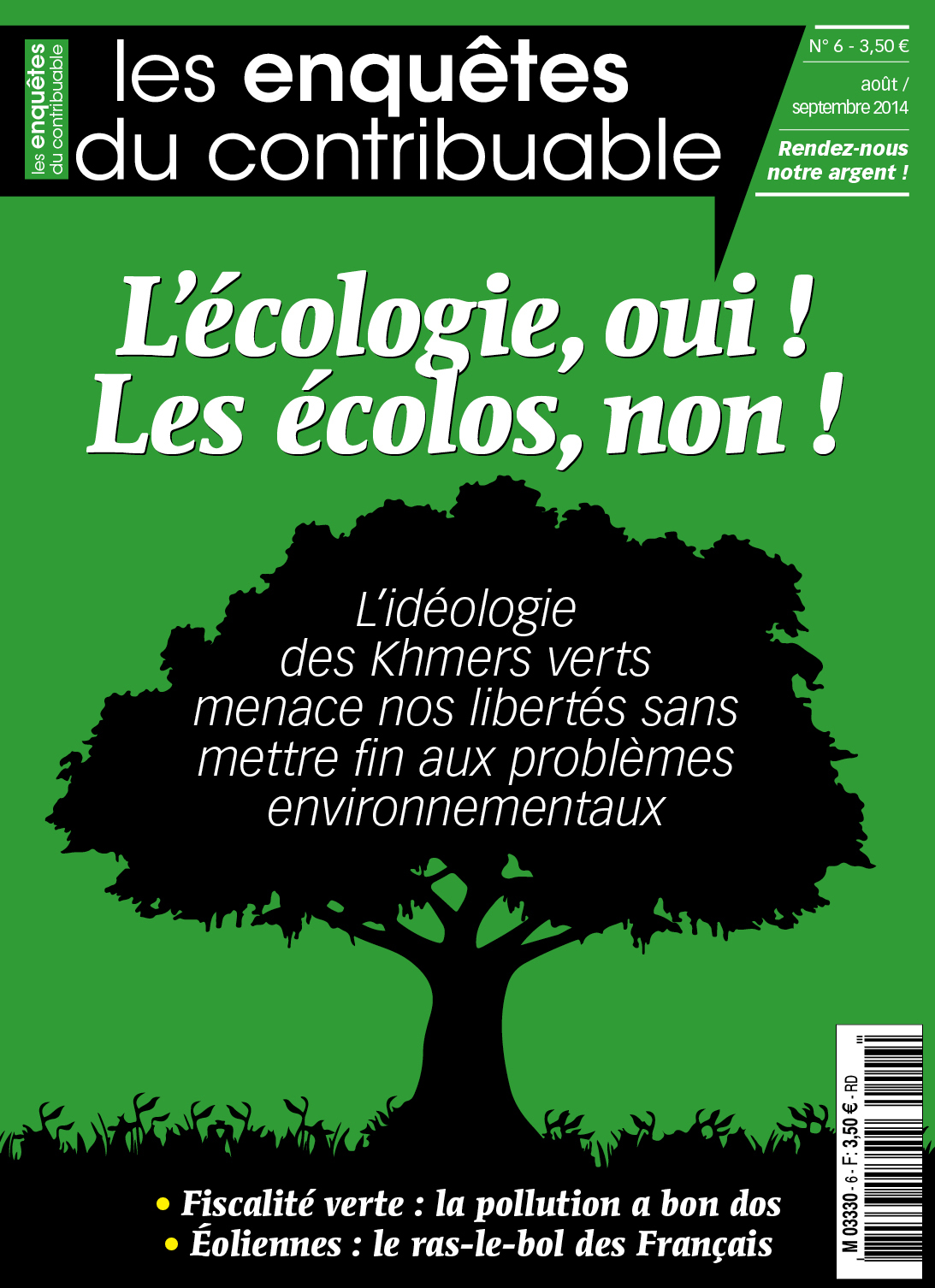 les enquêtes du contribuable

les enquêtes
du contribuable

N° 6 - 3,50 €

août /
septembre 2014

Rendez-nous
notre argent !

L'écologie, oui !
Les écolos, non !

L'idéologie des Khmers verts menace nos libertés sans mettre fin aux problèmes environnementaux

• Fiscalité verte : la pollution a bon dos
• Éoliennes : le ras-le-bol des Français

M 03330 - 6 - F: 3,50 € - RD